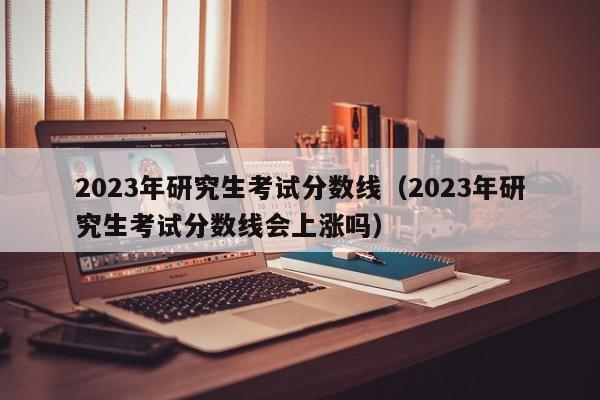 2023年研究生考试分数线（2023年研究生考试分数线会上涨吗）